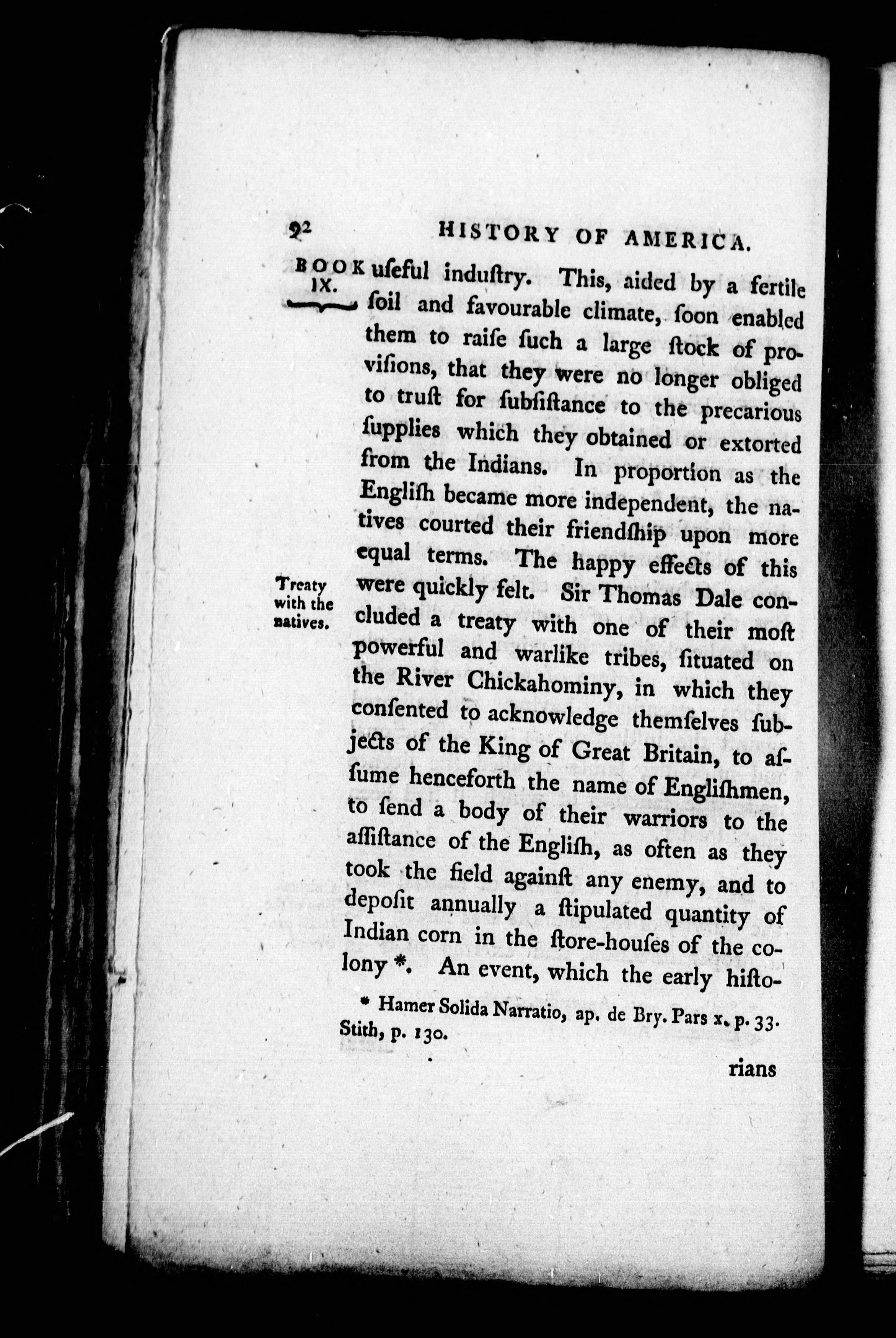 92 HISTORY OF AMERICA.

BOOK IX.

useful induſtry. This, aided by a fertile ſoil and favourable climate, ſoon enabled them to raiſe ſuch a large ſtock of proviſions, that they were no longer obliged to truſt for ſubſiſtance to the precarious ſupplies which they obtained or extorted from the Indians. In proportion as the Engliſh became more independent, the natives courted their friendſhip upon more equal terms. The happy effects of this were quickly felt. Sir Thomas Dale concluded a treaty with one of their moſt powerful and warlike tribes, ſituated on the River Chickahominy, in which they conſented to acknowledge themſelves ſubjects of the King of Great Britain, to aſſume henceforth the name of Engliſhmen, to ſend a body of their warriors to the aſſiſtance of the Engliſh, as often as they took the field againſt any enemy, and to depoſit annually a ſtipulated quantity of Indian corn in the ſtore-houſes of the colony *. An event, which the early hiſto-

Treaty with the natives.

* Hamer Solida Narratio, ap. de Bry. Pars x. p. 33. Stith, p. 130.

rians